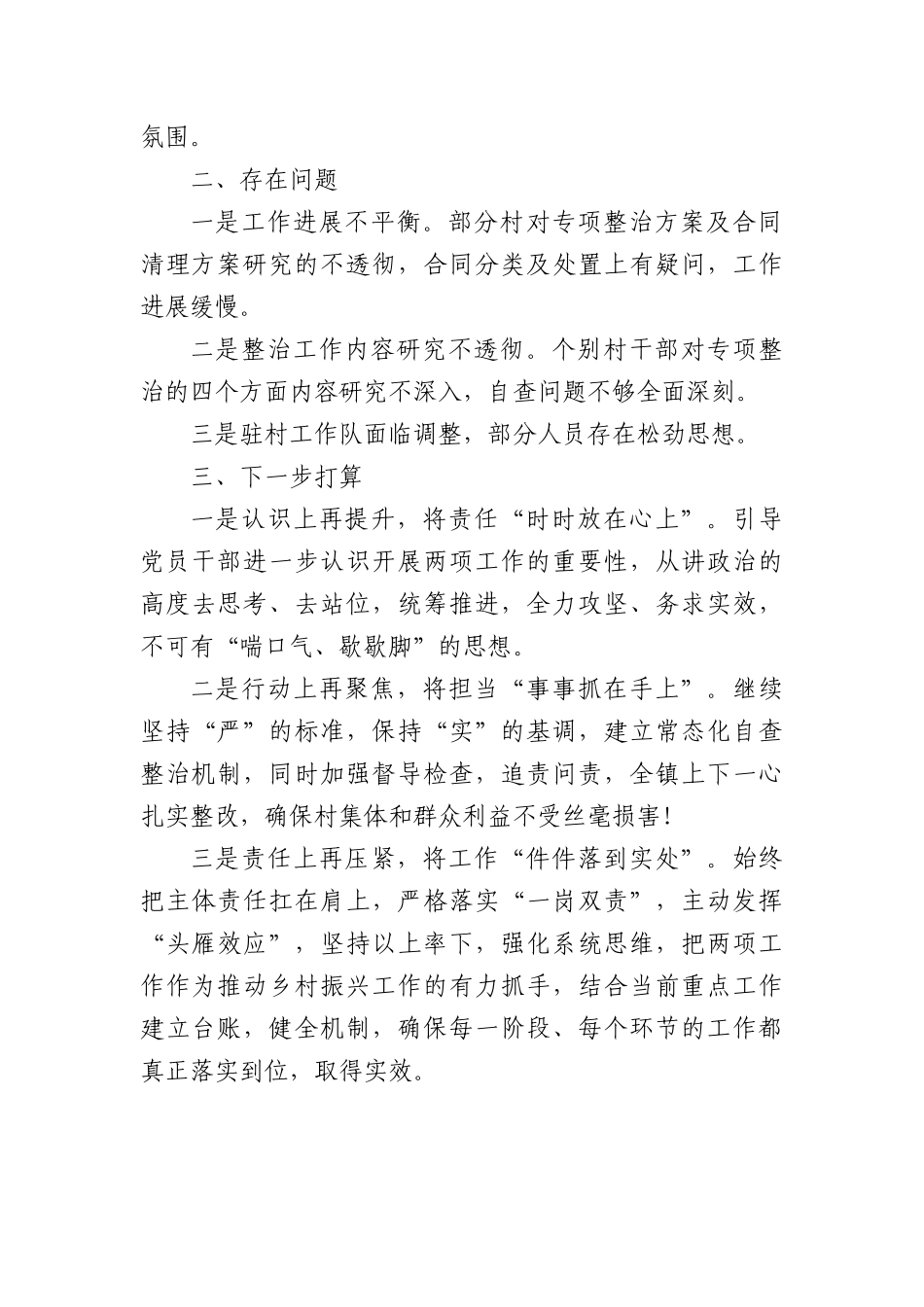 氛围。

二、存在问题

一是工作进展不平衡。部分村对专项整治方案及合同清理方案研究的不透彻，合同分类及处置上有疑问，工作进展缓慢。

二是整治工作内容研究不透彻。个别村干部对专项整治的四个方面内容研究不深入，自查问题不够全面深刻。

三是驻村工作队面临调整，部分人员存在松劲思想。

三、下一步打算

一是认识上再提升，将责任“时时放在心上”。引导党员干部进一步认识开展两项工作的重要性，从讲政治的高度去思考、去站位，统筹推进，全力攻坚、务求实效，不可有“喘口气、歇歇脚”的思想。

二是行动上再聚焦，将担当“事事抓在手上”。继续坚持“严”的标准，保持“实”的基调，建立常态化自查整治机制，同时加强督导检查，追责问责，全镇上下一心扎实整改，确保村集体和群众利益不受丝毫损害!

三是责任上再压紧，将工作“件件落到实处”。始终把主体责任扛在肩上，严格落实“一岗双责”，主动发挥“头雁效应”，坚持以上率下，强化系统思维，把两项工作作为推动乡村振兴工作的有力抓手，结合当前重点工作建立台账，健全机制，确保每一阶段、每个环节的工作都真正落实到位，取得实效。